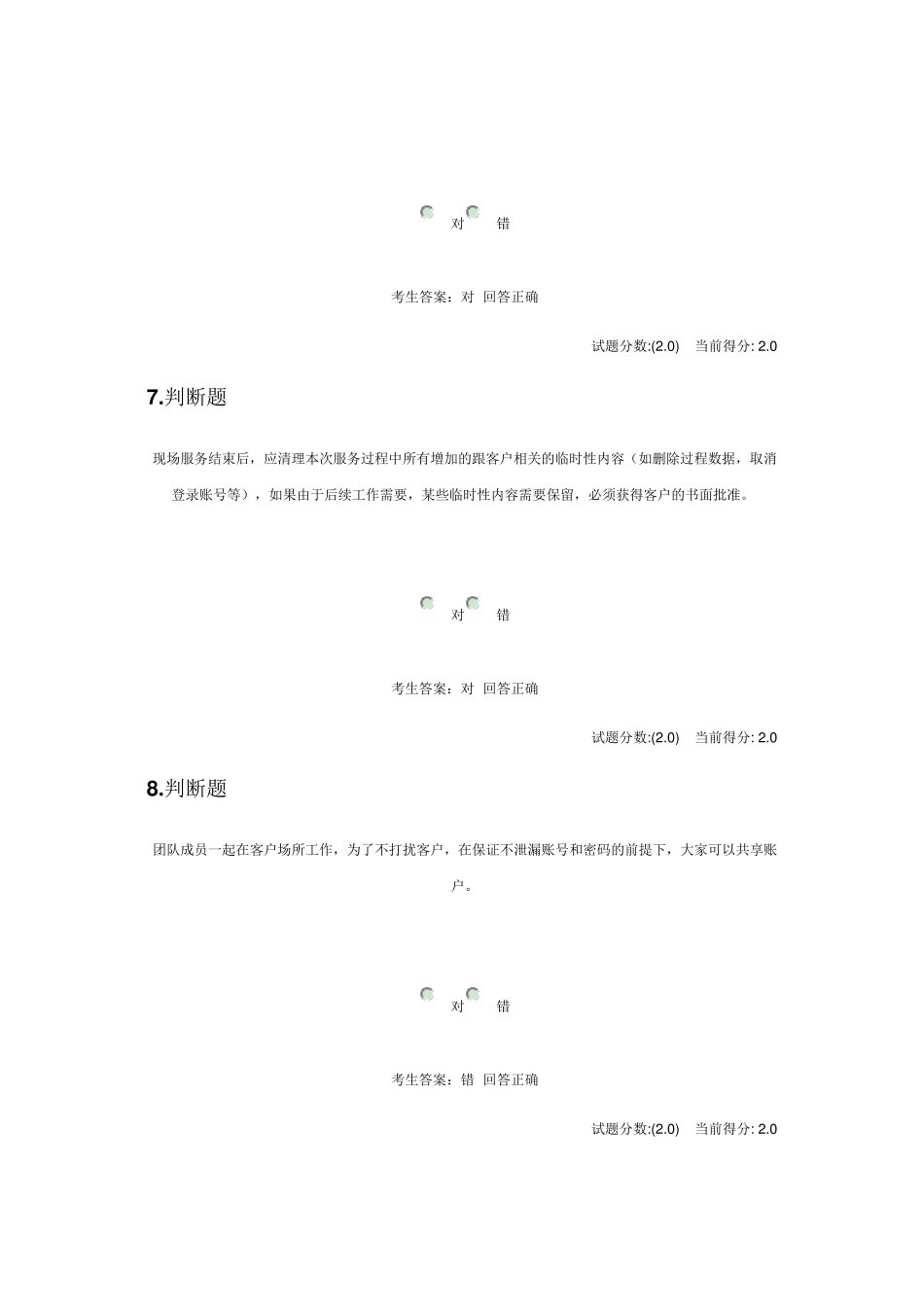 对 错

考生答案：对 回答正确

试题分数:(2.0) 当前得分: 2.0

7.判断题

现场服务结束后，应清理本次服务过程中所有增加的跟客户相关的临时性内容（如删除过程数据，取消登录账号等），如果由于后续工作需要，某些临时性内容需要保留，必须获得客户的书面批准。

对 错

考生答案：对 回答正确

试题分数:(2.0) 当前得分: 2.0

8.判断题

团队成员一起在客户场所工作，为了不打扰客户，在保证不泄漏账号和密码的前提下，大家可以共享账户。

对 错

考生答案：错 回答正确

试题分数:(2.0) 当前得分: 2.0